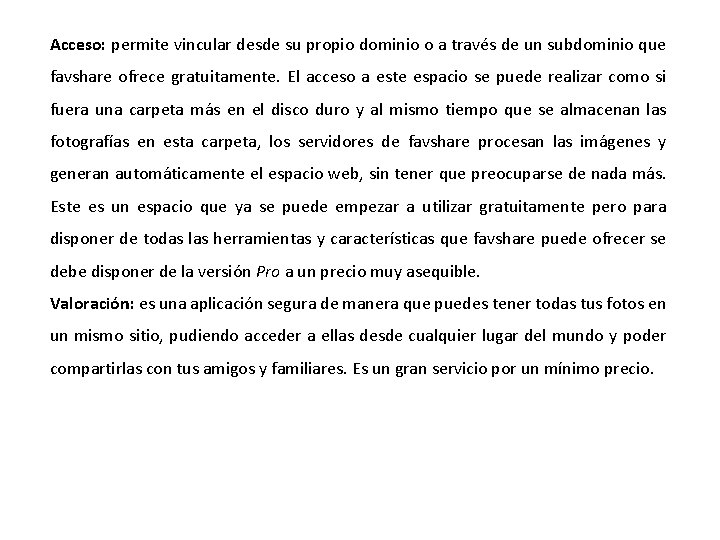 Acceso: permite vincular desde su propio dominio o a través de un subdominio que favshare ofrece gratuitamente. El acceso a este espacio se puede realizar como si fuera una carpeta más en el disco duro y al mismo tiempo que se almacenan las fotografías en esta carpeta, los servidores de favshare procesan las imágenes y generan automáticamente el espacio web, sin tener que preocuparse de nada más. Este es un espacio que ya se puede empezar a utilizar gratuitamente pero para disponer de todas las herramientas y características que favshare puede ofrecer se debe disponer de la versión Pro a un precio muy asequible.
Valoración: es una aplicación segura de manera que puedes tener todas tus fotos en un mismo sitio, pudiendo acceder a ellas desde cualquier lugar del mundo y poder compartirlas con tus amigos y familiares. Es un gran servicio por un mínimo precio.